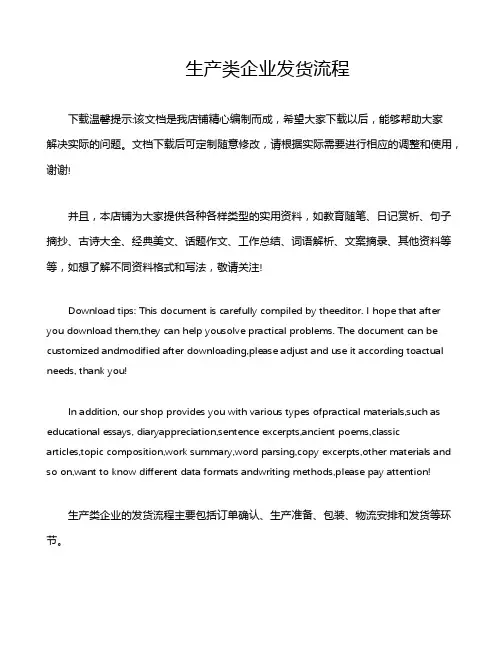 生产类企业发货流程

下载温馨提示:该文档是我店铺精心编制而成，希望大家下载以后，能够帮助大家解决实际的问题。文档下载后可定制随意修改，请根据实际需要进行相应的调整和使用，谢谢!

并且，本店铺为大家提供各种各样类型的实用资料，如教育随笔、日记赏析、句子摘抄、古诗大全、经典美文、话题作文、工作总结、词语解析、文案摘录、其他资料等等，如想了解不同资料格式和写法，敬请关注!

Download tips: This document is carefully compiled by theeditor. I hope that after you download them,they can help yousolve practical problems. The document can be customized andmodified after downloading,please adjust and use it according toactual needs, thank you!

In addition, our shop provides you with various types ofpractical materials,such as educational essays, diaryappreciation,sentence excerpts,ancient poems,classic articles,topic composition,work summary,word parsing,copy excerpts,other materials and so on,want to know different data formats andwriting methods,please pay attention!

生产类企业的发货流程主要包括订单确认、生产准备、包装、物流安排和发货等环节。